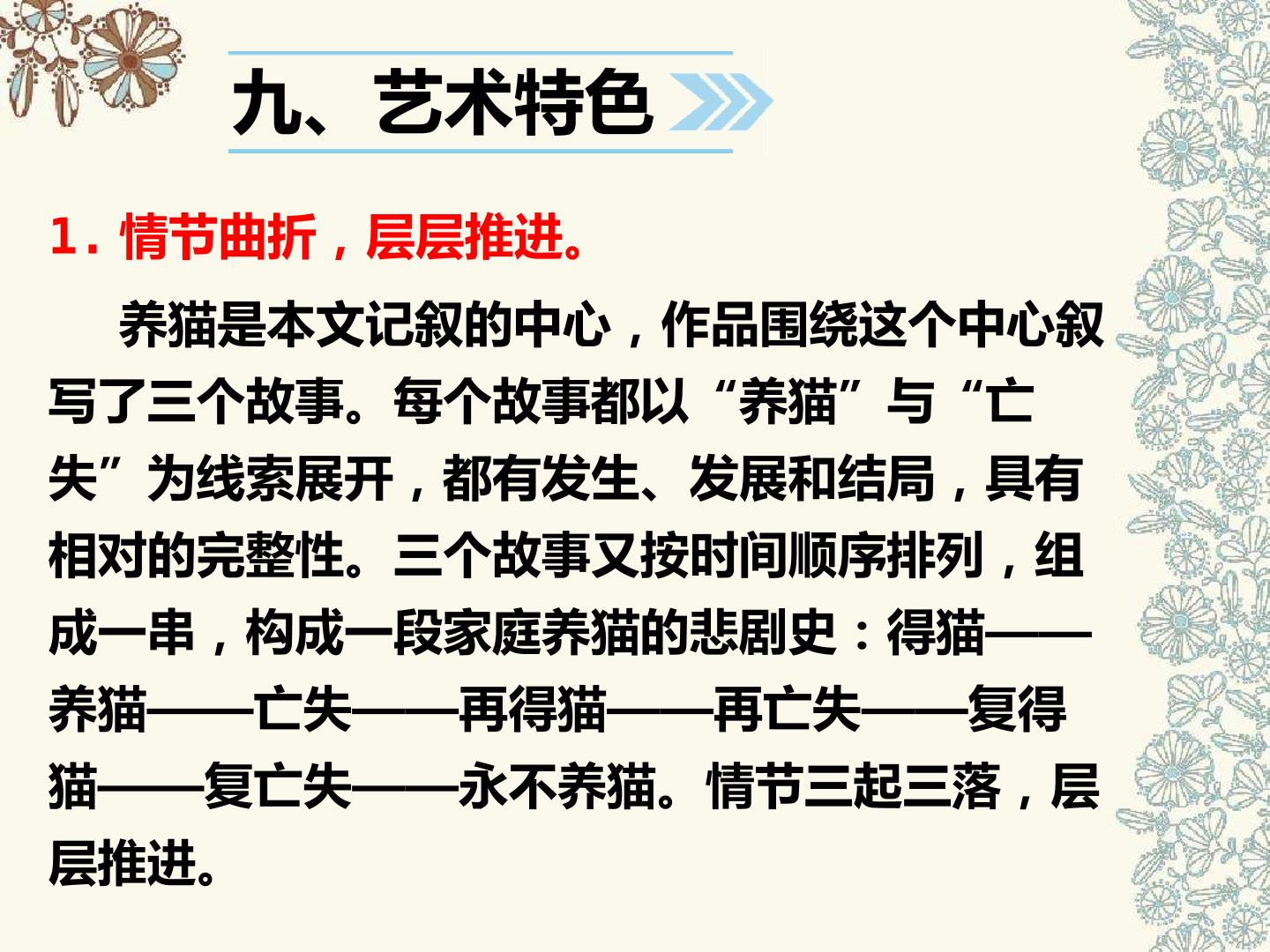 九、艺术特色

1.情节曲折，层层推进。

养猫是本文记叙的中心，作品围绕这个中心叙写了三个故事。每个故事都以“养猫”与“亡失”为线索展开，都有发生、发展和结局，具有相对的完整性。三个故事又按时间顺序排列，组成一串，构成一段家庭养猫的悲剧史：得猫——养猫——亡失——再得猫——再亡失——复得猫——复亡失——永不养猫。情节三起三落，层层推进。